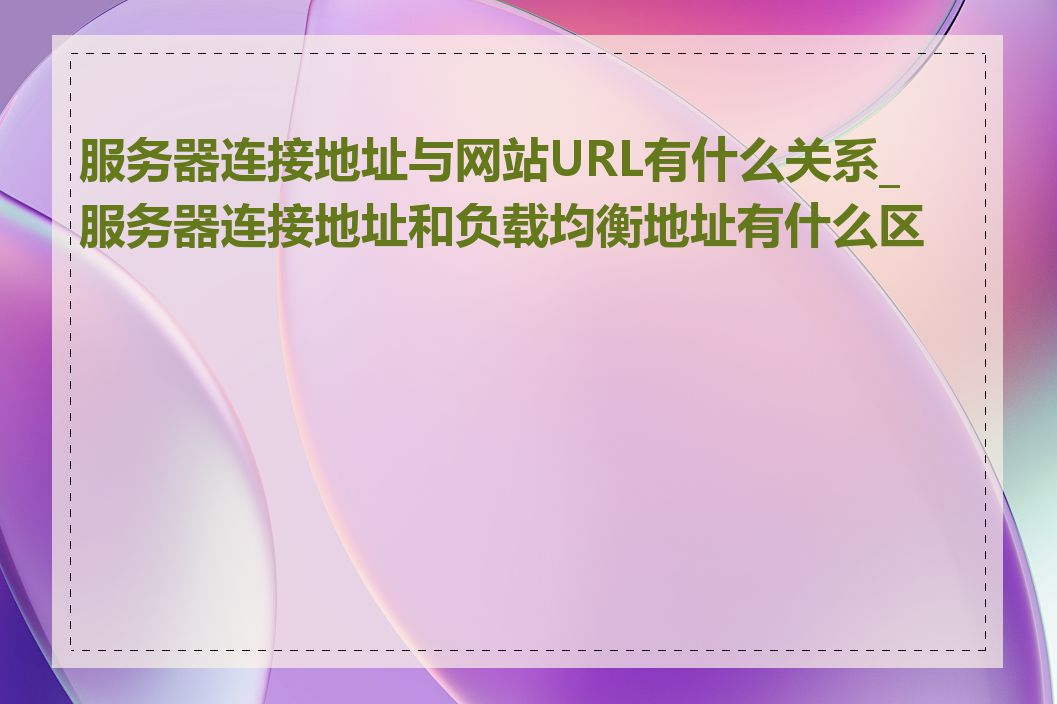 服务器连接地址与网站URL有什么关系_服务器连接地址和负载均衡地址有什么区